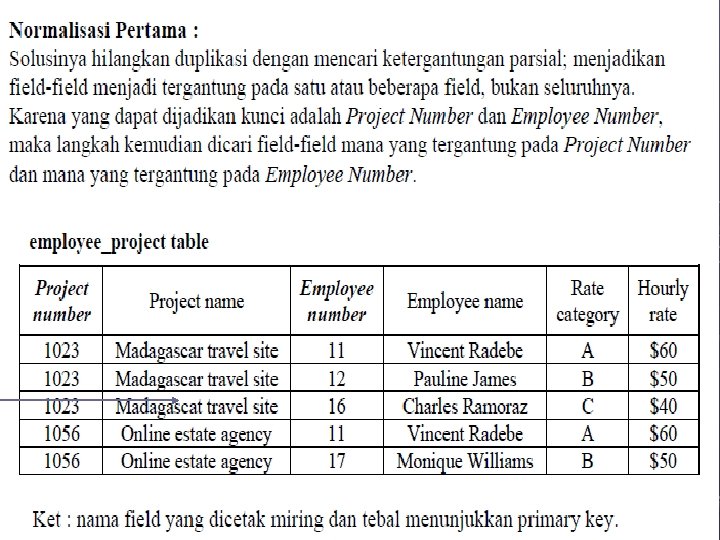 Normalisasi Pertama :
Solusinya hilangkan duplikasi dengan mencari ketergantungan parsial; menjadikan field-field menjadi tergantung pada satu atau beberapa field, bukan seluruhnya. Karena yang dapat dijadikan kunci adalah Project Number dan Employee Number, maka langkah kemudian dicari field-field mana yang tergantung pada Project Number dan mana yang tergantung pada Employee Number.

employee_project table

| Project number | Project name | Employee number | Employee name | Rate category | Hourly rate |
|---|---|---|---|---|---|
| 1023 | Madagascar travel site | 11 | Vincent Radebe | A | \$60 |
| 1023 | Madagascar travel site | 12 | Pauline James | B | \$50 |
| 1023 | Madagascat travel site | 16 | Charles Ramoraz | C | \$40 |
| 1056 | Online estate agency | 11 | Vincent Radebe | A | \$60 |
| 1056 | Online estate agency | 17 | Monique Williams | B | \$50 |

Ket : nama field yang dicetak miring dan tebal menunjukkan primary key.